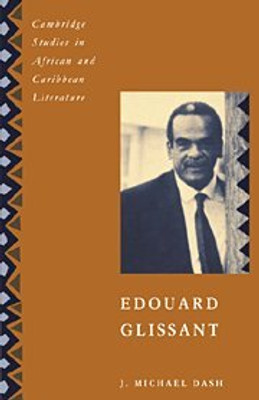 Cambridge Studies in African and Caribbean Literature

EDOUARD GLISSANT

J. MICHAEL DASH